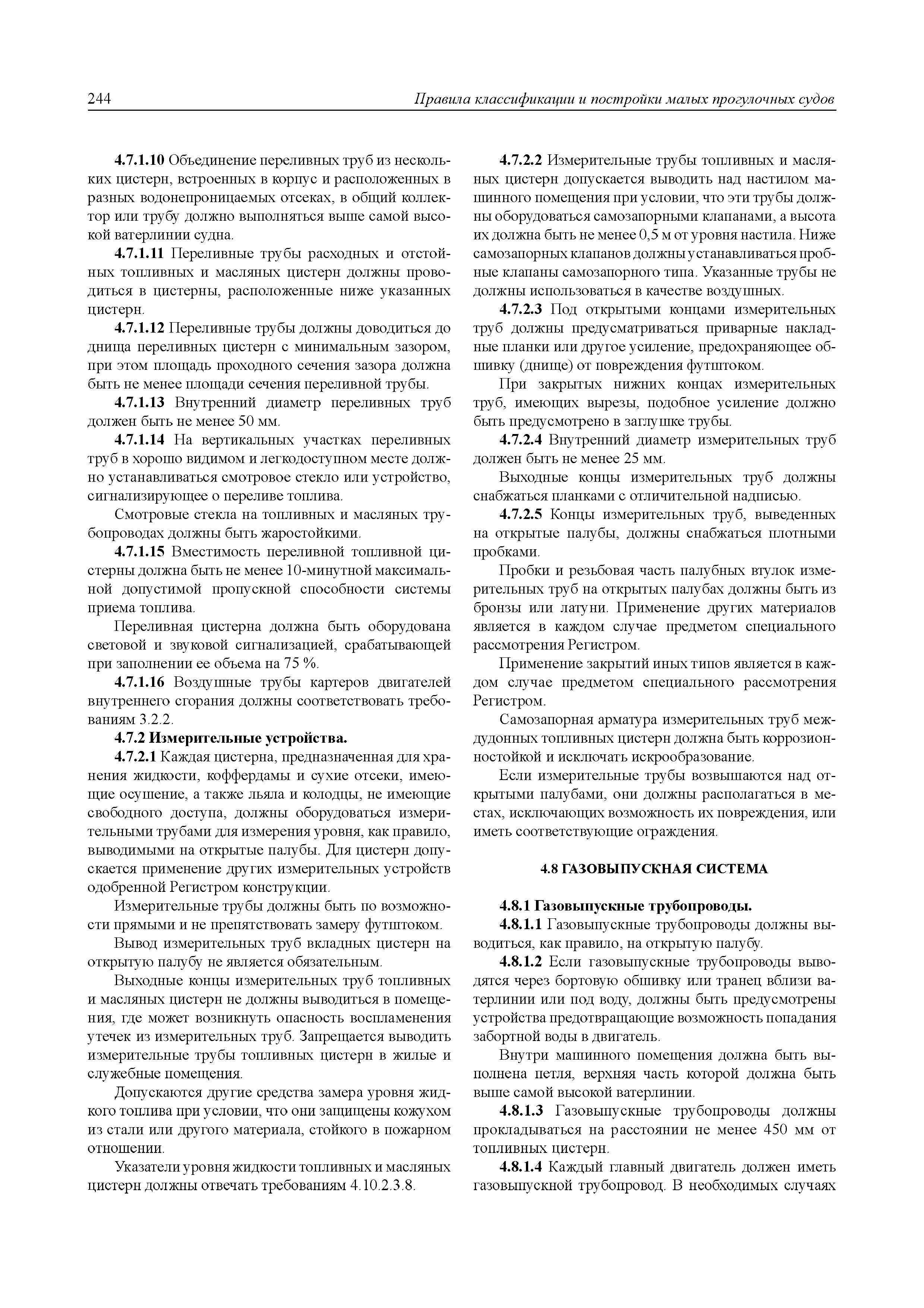 244 Правила классификации и постройки малых прогулочных судов

4.7.1.10 Объединение переливных труб из нескольких цистерн, встроенных в корпус и расположенных в разных водонепроницаемых отсеках, в общий коллектор или трубу должно выполняться выше самой высокой ватерлинии судна.

4.7.1.11 Переливные трубы расходных и отстойных топливных и масляных цистерн должны проводиться в цистерны, расположенные ниже указанных цистерн.

4.7.1.12 Переливные трубы должны доводиться до днища переливных цистерн с минимальным зазором, при этом площадь проходного сечения зазора должна быть не менее площади сечения переливной трубы.

4.7.1.13 Внутренний диаметр переливных труб должен быть не менее 50 мм.

4.7.1.14 На вертикальных участках переливных труб в хорошо видимом и легкодоступном месте должно устанавливаться смотровое стекло или устройство, сигнализирующее о переливе топлива.

Смотровые стекла на топливных и масляных трубопроводах должны быть жаростойкими.

4.7.1.15 Вместимость переливной топливной цистерны должна быть не менее 10-минутной максимальной допустимой пропускной способности системы приема топлива.

Переливная цистерна должна быть оборудована световой и звуковой сигнализацией, срабатывающей при заполнении ее объема на 75 %.

4.7.1.16 Воздушные трубы картеров двигателей внутреннего сгорания должны соответствовать требованиям 3.2.2.

4.7.2 Измерительные устройства.

4.7.2.1 Каждая цистерна, предназначенная для хранения жидкости, коффердамы и сухие отсеки, имеющие осушение, а также льяла и колодцы, не имеющие свободного доступа, должны оборудоваться измерительными трубами для измерения уровня, как правило, выводимыми на открытые палубы. Для цистерн допускается применение других измерительных устройств одобренной Регистром конструкции.

Измерительные трубы должны быть по возможности прямыми и не препятствовать замеру футштоком.

Вывод измерительных труб вкладных цистерн на открытую палубу не является обязательным.

Выходные концы измерительных труб топливных и масляных цистерн не должны выводиться в помещения, где может возникнуть опасность воспламенения утечек из измерительных труб. Запрещается выводить измерительные трубы топливных цистерн в жилые и служебные помещения.

Допускаются другие средства замера уровня жидкого топлива при условии, что они защищены кожухом из стали или другого материала, стойкого в пожарном отношении.

Указатели уровня жидкости топливных и масляных цистерн должны отвечать требованиям 4.10.2.3.8.

4.7.2.2 Измерительные трубы топливных и масляных цистерн допускается выводить над настилом машинного помещения при условии, что эти трубы должны оборудоваться самозапорными клапанами, а высота их должна быть не менее 0,5 м от уровня настила. Ниже самозапорных клапанов должны устанавливаться пробные клапаны самозапорного типа. Указанные трубы не должны использоваться в качестве воздушных.

4.7.2.3 Под открытыми концами измерительных труб должны предусматриваться приварные накладные планки или другое усиление, предохраняющее обшивку (днище) от повреждения футштоком.

При закрытых нижних концах измерительных труб, имеющих вырезы, подобное усиление должно быть предусмотрено в заглушке трубы.

4.7.2.4 Внутренний диаметр измерительных труб должен быть не менее 25 мм.

Выходные концы измерительных труб должны снабжаться планками с отличительной надписью.

4.7.2.5 Концы измерительных труб, выведенных на открытые палубы, должны снабжаться плотными пробками.

Пробки и резьбовая часть палубных втулок измерительных труб на открытых палубах должны быть из бронзы или латуни. Применение других материалов является в каждом случае предметом специального рассмотрения Регистром.

Применение закрытий иных типов является в каждом случае предметом специального рассмотрения Регистром.

Самозапорная арматура измерительных труб междудонных топливных цистерн должна быть коррозионностойкой и исключать искрообразование.

Если измерительные трубы возвышаются над открытыми палубами, они должны располагаться в местах, исключающих возможность их повреждения, или иметь соответствующие ограждения.

4.8 ГАЗОВЫПУСКНАЯ СИСТЕМА

4.8.1 Газовыпускные трубопроводы.

4.8.1.1 Газовыпускные трубопроводы должны выводиться, как правило, на открытую палубу.

4.8.1.2 Если газовыпускные трубопроводы выводятся через бортовую обшивку или транец вблизи ватерлинии или под воду, должны быть предусмотрены устройства предотвращающие возможность попадания забортной воды в двигатель.

Внутри машинного помещения должна быть выполнена петля, верхняя часть которой должна быть выше самой высокой ватерлинии.

4.8.1.3 Газовыпускные трубопроводы должны прокладываться на расстоянии не менее 450 мм от топливных цистерн.

4.8.1.4 Каждый главный двигатель должен иметь газовыпускной трубопровод. В необходимых случаях